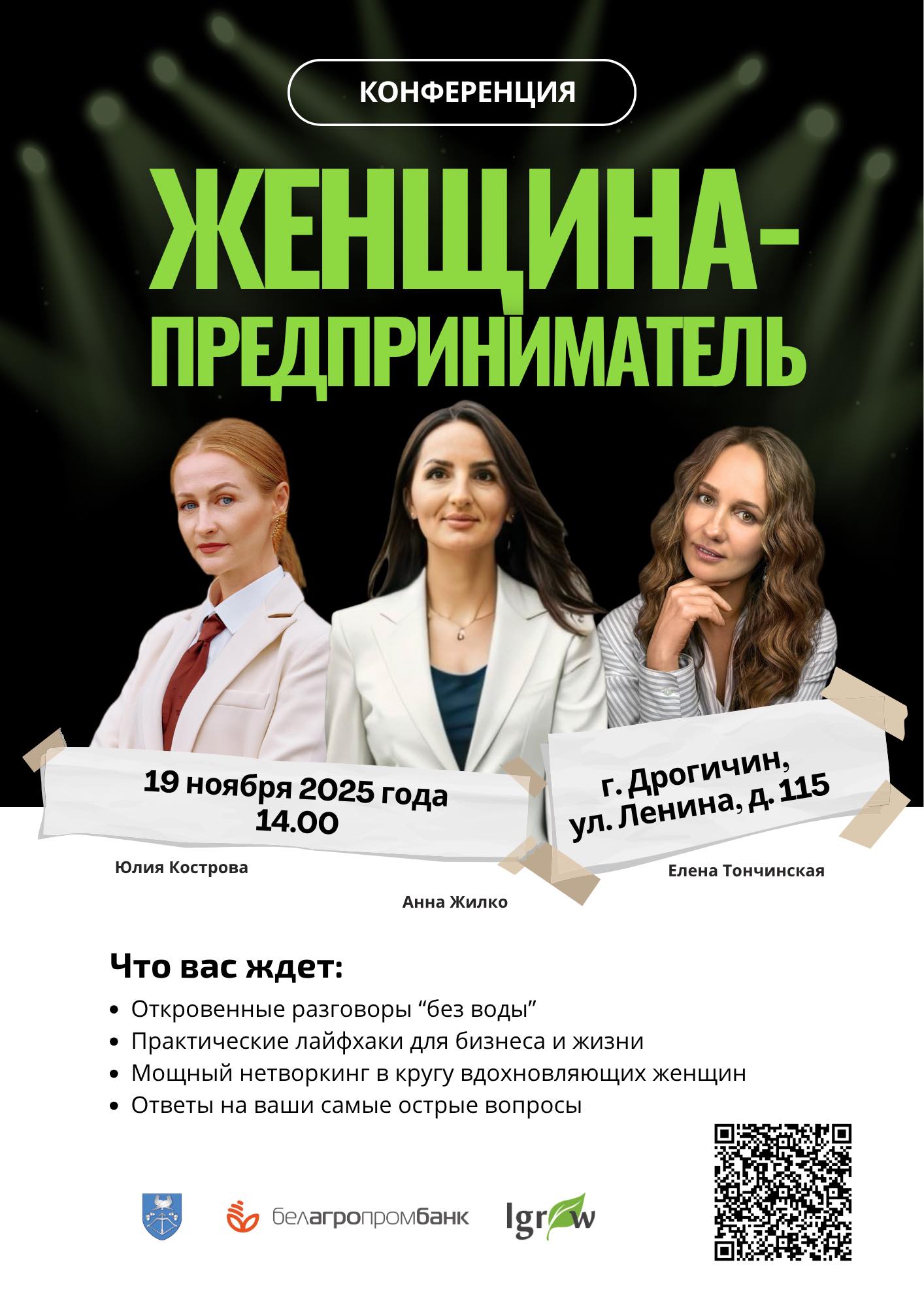 КОНФЕРЕНЦИЯ

ЖЕНЩИНА-ПРЕДПРИНИМАТЕЛЬ

19 ноября 2025 года
14.00

г. Дрогичин,
ул. Ленина, д. 115

Юлия Кострова

Анна Жилко

Елена Тончинская

Что вас ждет:

• Откровенные разговоры "без воды"
• Практические лайфхаки для бизнеса и жизни
• Мощный нетворкинг в кругу вдохновляющих женщин
• Ответы на ваши самые острые вопросы

белагропромбанк

Igrow